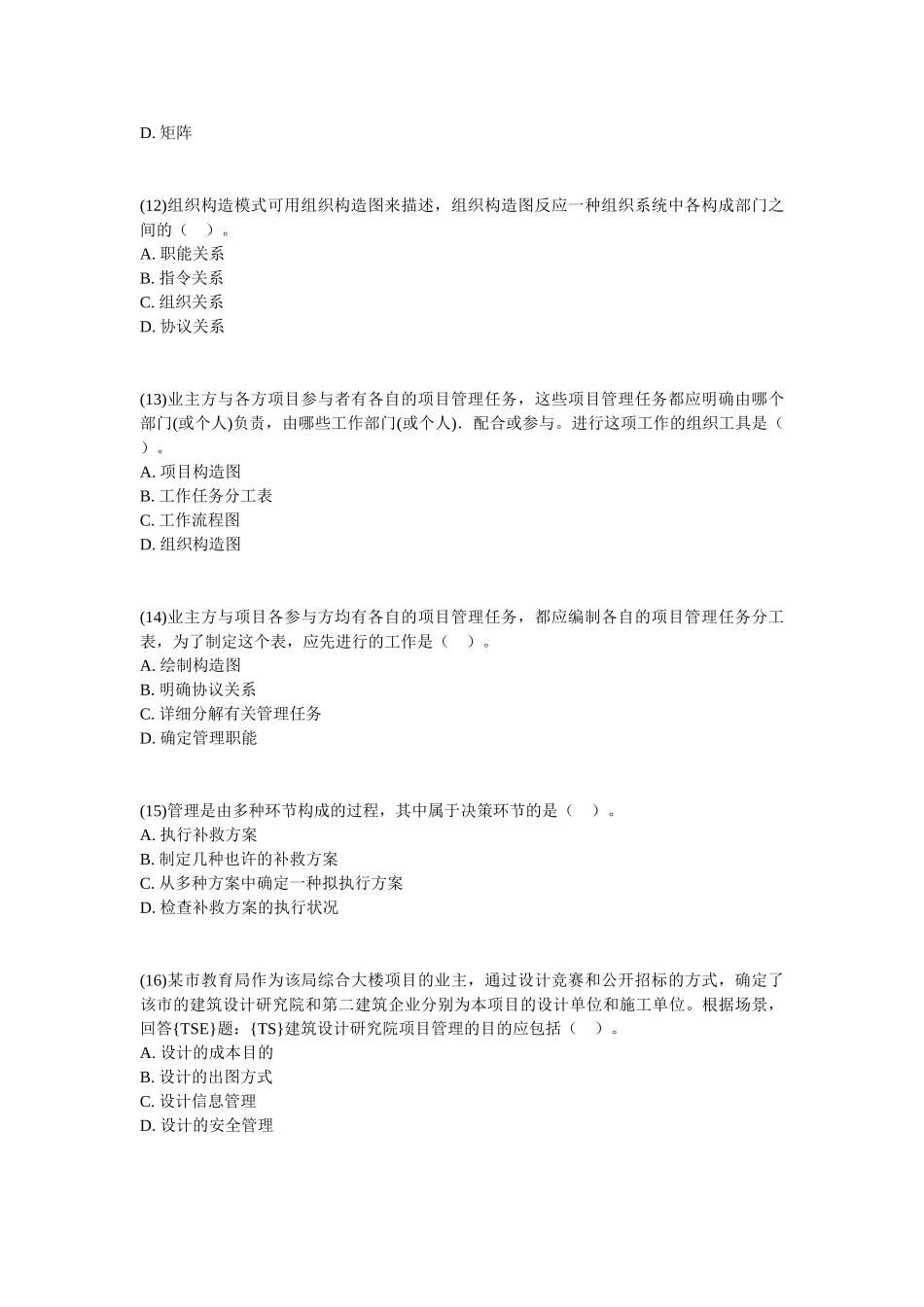 D. 矩阵

(12)组织构造模式可用组织构造图来描述，组织构造图反应一种组织系统中各构成部门之间的（　）。
A. 职能关系
B. 指令关系
C. 组织关系
D. 协议关系

(13)业主方与各方项目参与者有各自的项目管理任务，这些项目管理任务都应明确由哪个部门(或个人)负责，由哪些工作部门(或个人). 配合或参与。进行这项工作的组织工具是（　）。
A. 项目构造图
B. 工作任务分工表
C. 工作流程图
D. 组织构造图

(14)业主方与项目各参与方均有各自的项目管理任务，都应编制各自的项目管理任务分工表，为了制定这个表，应先进行的工作是（　）。
A. 绘制构造图
B. 明确协议关系
C. 详细分解有关管理任务
D. 确定管理职能

(15)管理是由多种环节构成的过程，其中属于决策环节的是（　）。
A. 执行补救方案
B. 制定几种也许的补救方案
C. 从多种方案中确定一种拟执行方案
D. 检查补救方案的执行状况

(16)某市教育局作为该局综合大楼项目的业主，通过设计竞赛和公开招标的方式，确定了该市的建筑设计研究院和第二建筑企业分别为本项目的设计单位和施工单位。根据场景，回答{TSE}题：{TS}建筑设计研究院项目管理的目的应包括（　）。
A. 设计的成本目的
B. 设计的出图方式
C. 设计信息管理
D. 设计的安全管理